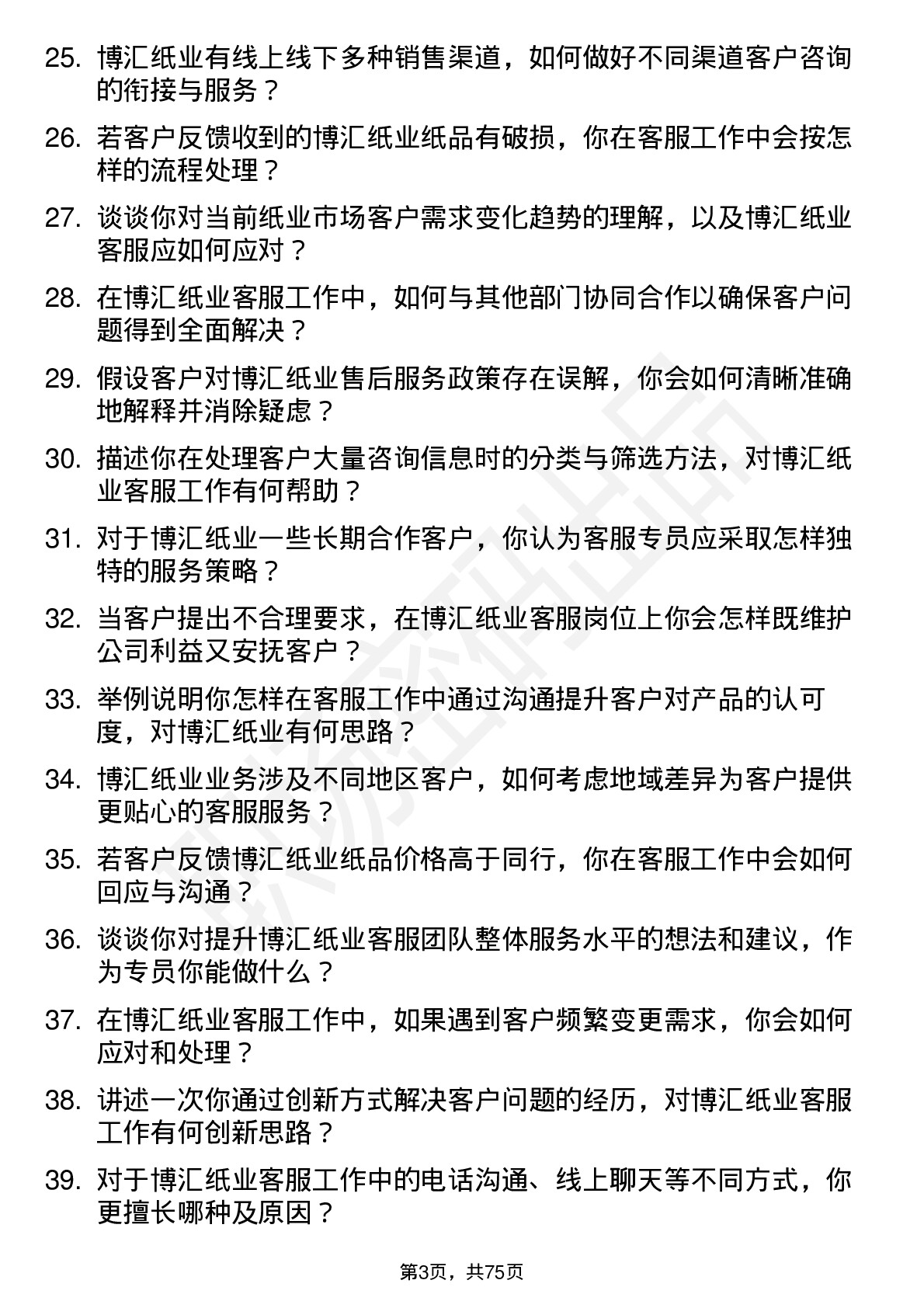 25. 博汇纸业有线上线下多种销售渠道，如何做好不同渠道客户咨询的衔接与服务？

26. 若客户反馈收到的博汇纸业纸品有破损，你在客服工作中会按怎样的流程处理？

27. 谈谈你对当前纸业市场客户需求变化趋势的理解，以及博汇纸业客服应如何应对？

28. 在博汇纸业客服工作中，如何与其他部门协同合作以确保客户问题得到全面解决？

29. 假设客户对博汇纸业售后服务政策存在误解，你会如何清晰准确地解释并消除疑虑？

30. 描述你在处理客户大量咨询信息时的分类与筛选方法，对博汇纸业客服工作有何帮助？

31. 对于博汇纸业一些长期合作客户，你认为客服专员应采取怎样独特的服务策略？

32. 当客户提出不合理要求，在博汇纸业客服岗位上你会怎样既维护公司利益又安抚客户？

33. 举例说明你怎样在客服工作中通过沟通提升客户对产品的认可度，对博汇纸业有何思路？

34. 博汇纸业业务涉及不同地区客户，如何考虑地域差异为客户提供更贴心的客服服务？

35. 若客户反馈博汇纸业纸品价格高于同行，你在客服工作中会如何回应与沟通？

36. 谈谈你对提升博汇纸业客服团队整体服务水平的想法和建议，作为专员你能做什么？

37. 在博汇纸业客服工作中，如果遇到客户频繁变更需求，你会如何应对和处理？

38. 讲述一次你通过创新方式解决客户问题的经历，对博汇纸业客服工作有何创新思路？

39. 对于博汇纸业客服工作中的电话沟通、线上聊天等不同方式，你更擅长哪种及原因？

第3页，共75页